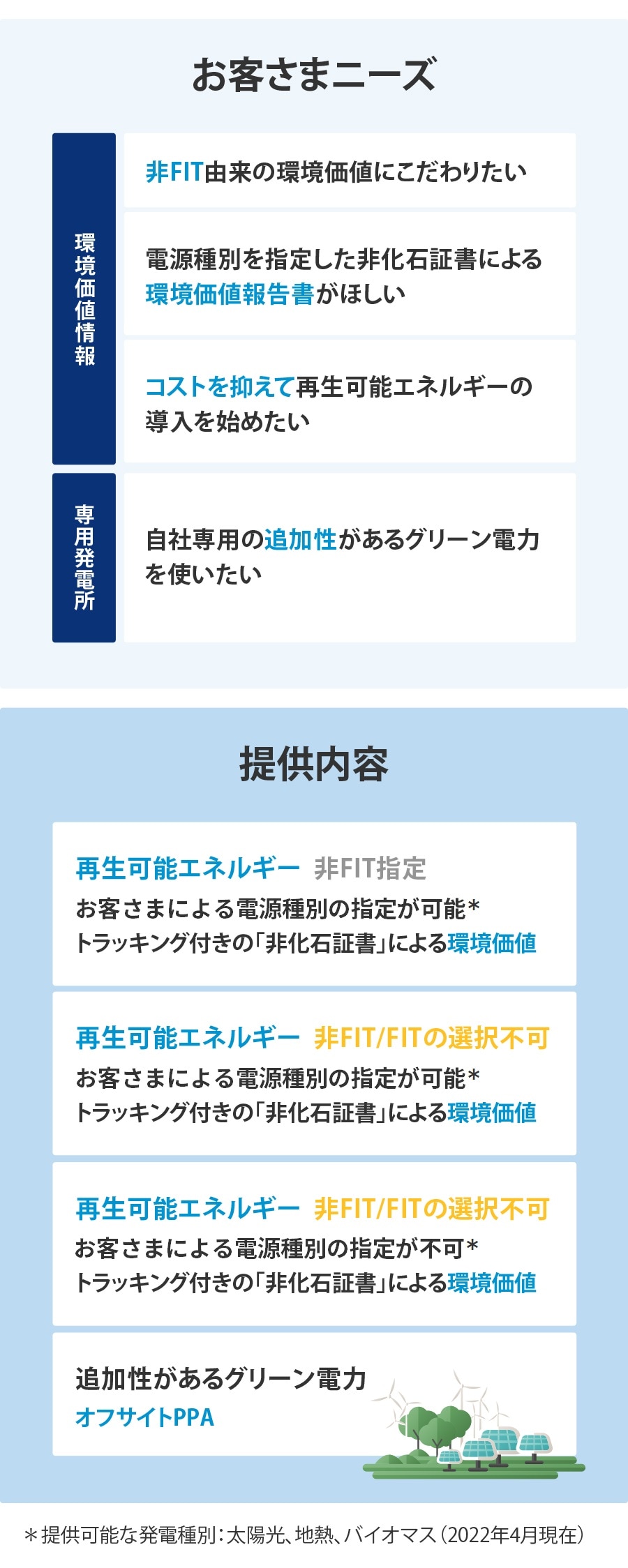 お客さまニーズ

環境価値情報

非FIT由来の環境価値にこだわりたい

電源種別を指定した非化石証書による環境価値報告書がほしい

コストを抑えて再生可能エネルギーの導入を始めたい

専用発電所

自社専用の追加性があるグリーン電力を使いたい

提供内容

再生可能エネルギー 非FIT指定
お客さまによる電源種別の指定が可能＊
トラッキング付きの「非化石証書」による環境価値

再生可能エネルギー 非FIT/FITの選択不可
お客さまによる電源種別の指定が可能＊
トラッキング付きの「非化石証書」による環境価値

再生可能エネルギー 非FIT/FITの選択不可
お客さまによる電源種別の指定が不可＊
トラッキング付きの「非化石証書」による環境価値

追加性があるグリーン電力
オフサイトPPA

＊提供可能な発電種別：太陽光、地熱、バイオマス（2022年4月現在）